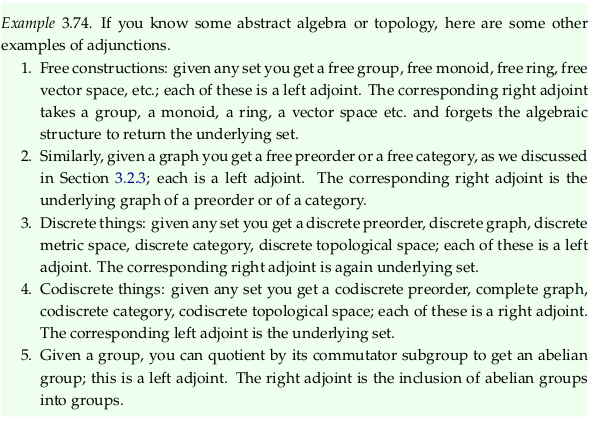 Example 3.74. If you know some abstract algebra or topology, here are some other examples of adjunctions.

1. Free constructions: given any set you get a free group, free monoid, free ring, free vector space, etc.; each of these is a left adjoint. The corresponding right adjoint takes a group, a monoid, a ring, a vector space etc. and forgets the algebraic structure to return the underlying set.
2. Similarly, given a graph you get a free preorder or a free category, as we discussed in Section 3.2.3; each is a left adjoint. The corresponding right adjoint is the underlying graph of a preorder or of a category.
3. Discrete things: given any set you get a discrete preorder, discrete graph, discrete metric space, discrete category, discrete topological space; each of these is a left adjoint. The corresponding right adjoint is again underlying set.
4. Codiscrete things: given any set you get a codiscrete preorder, complete graph, codiscrete category, codiscrete topological space; each of these is a right adjoint. The corresponding left adjoint is the underlying set.
5. Given a group, you can quotient by its commutator subgroup to get an abelian group; this is a left adjoint. The right adjoint is the inclusion of abelian groups into groups.